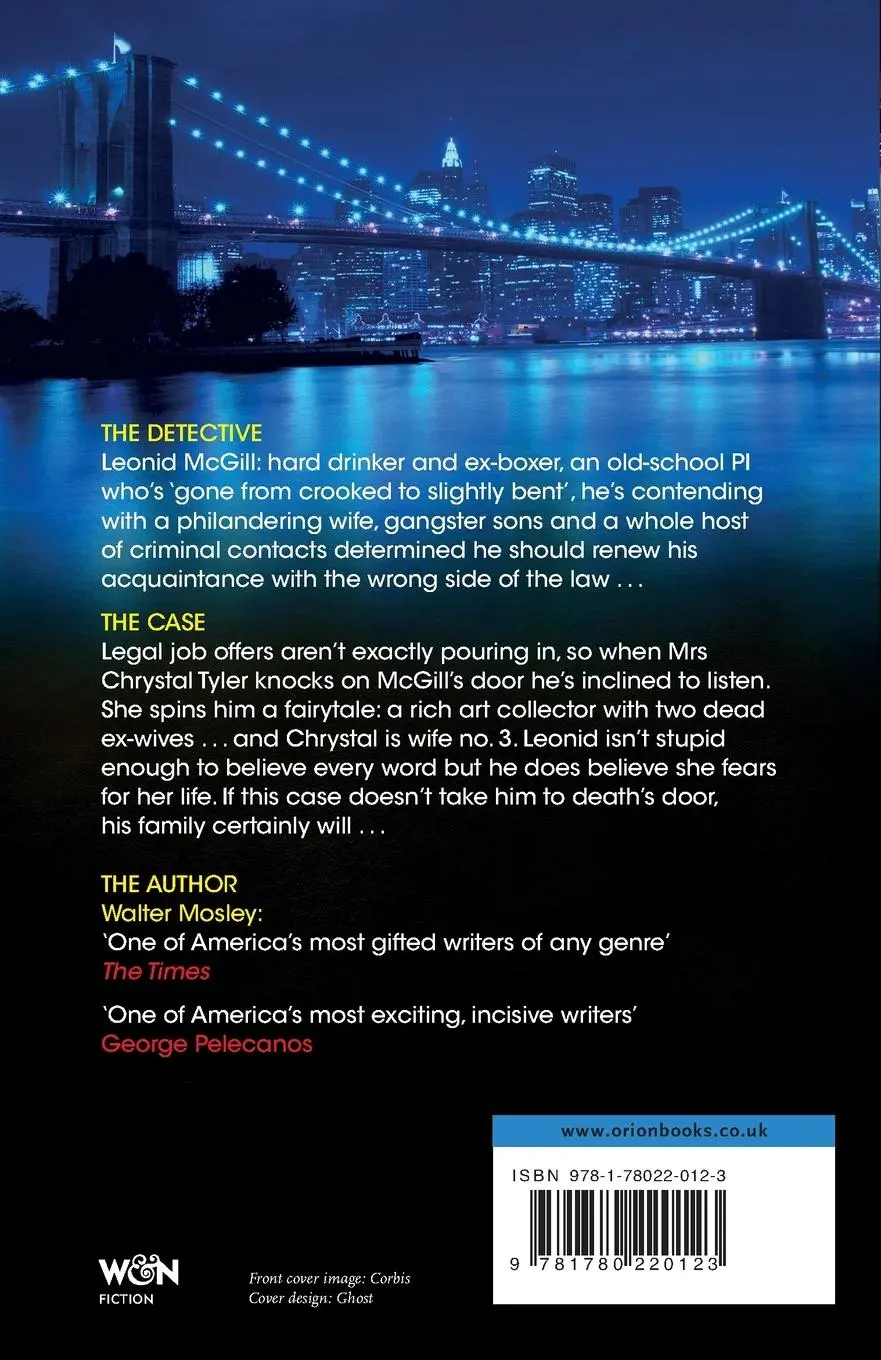 THE DETECTIVE
Leonid McGill: hard drinker and ex-boxer, an old-school PI who's 'gone from crooked to slightly bent', he's contending with a philandering wife, gangster sons and a whole host of criminal contacts determined he should renew his acquaintance with the wrong side of the law . . .

THE CASE
Legal job offers aren't exactly pouring in, so when Mrs Chrystal Tyler knocks on McGill's door he's inclined to listen. She spins him a fairytale: a rich art collector with two dead ex-wives . . . and Chrystal is wife no. 3. Leonid isn't stupid enough to believe every word but he does believe she fears for her life. If this case doesn't take him to death's door, his family certainly will . . .

THE AUTHOR
Walter Mosley:
'One of America's most gifted writers of any genre'
The Times

'One of America's most exciting, incisive writers'
George Pelecanos

www.orionbooks.co.uk

ISBN 978-1-78022-012-3

9 781780 220123

W&N
FICTION

Front cover image: Corbis
Cover design: Ghost